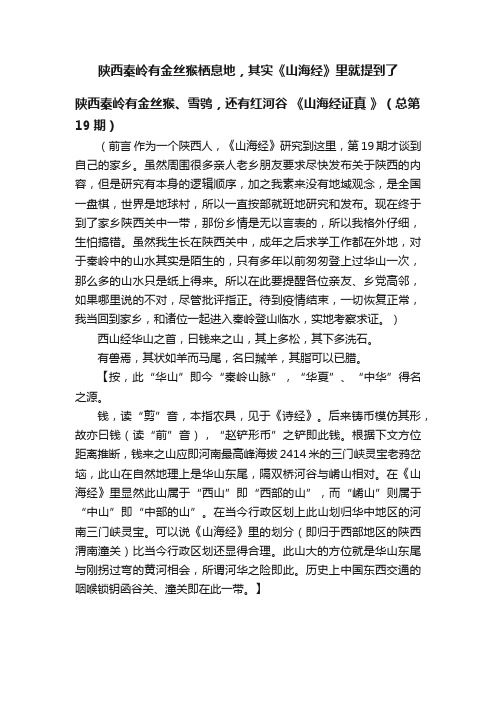 陕西秦岭有金丝猴栖息地，其实《山海经》里就提到了

陕西秦岭有金丝猴、雪鸮，还有红河谷 《山海经证真 》（总第 19 期）

（前言 作为一个陕西人，《山海经》研究到这里，第 19 期才谈到自己的家乡。虽然周围很多亲人老乡朋友要求尽快发布关于陕西的内容，但是研究有本身的逻辑顺序，加之我素来没有地域观念，是全国一盘棋，世界是地球村，所以一直按部就班地研究和发布。现在终于到了家乡陕西关中一带，那份乡情是无以言表的，所以我格外仔细，生怕搞错。虽然我生长在陕西关中，成年之后求学工作都在外地，对于秦岭中的山水其实是陌生的，只有多年以前匆匆登上过华山一次，那么多的山水只是纸上得来。所以在此要提醒各位亲友、乡党高邻，如果哪里说的不对，尽管批评指正。待到疫情结束，一切恢复正常，我当回到家乡，和诸位一起进入秦岭登山临水，实地考察求证。 ）

西山经华山之首，曰钱来之山，其上多松，其下多洗石。

有兽焉，其状如羊而马尾，名曰羬羊，其脂可以已腊。

【按，此“华山”即今“秦岭山脉”，“华夏”、“中华”得名之源。

钱，读“剪”音，本指农具，见于《诗经》。后来铸币模仿其形，故亦曰钱（读“前”音），“赵铲形币”之铲即此钱。根据下文方位距离推断，钱来之山应即河南最高峰海拔 2414 米的三门峡灵宝老鸦岔垴，此山在自然地理上是华山东尾，隔双桥河谷与崤山相对。在《山海经》里显然此山属于“西山”即“西部的山”，而“崤山”则属于“中山”即“中部的山”。在当今行政区划上此山划归华中地区的河南三门峡灵宝。可以说《山海经》里的划分（即归于西部地区的陕西渭南潼关）比当今行政区划还显得合理。此山大的方位就是华山东尾与刚拐过弯的黄河相会，所谓河华之险即此。历史上中国东西交通的咽喉锁钥函谷关、潼关即在此一带。】